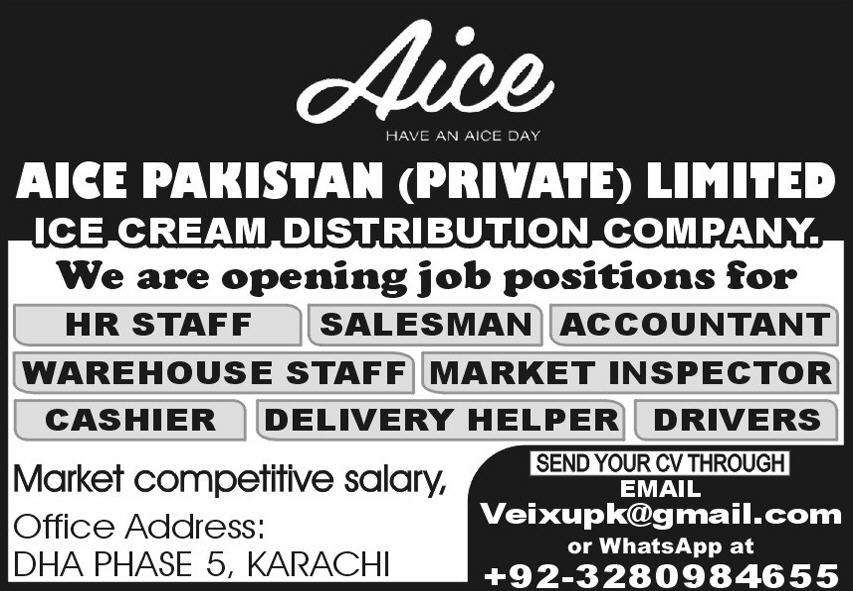 Aice

HAVE AN AICE DAY

AICE PAKISTAN (PRIVATE) LIMITED

ICE CREAM DISTRIBUTION COMPANY.

We are opening job positions for

HR STAFF SALESMAN ACCOUNTANT

WAREHOUSE STAFF MARKET INSPECTOR

CASHIER DELIVERY HELPER DRIVERS

Market competitive salary,

Office Address:
DHA PHASE 5, KARACHI

SEND YOUR CV THROUGH
EMAIL
Veixupk@gmail.com
or WhatsApp at
+92-3280984655